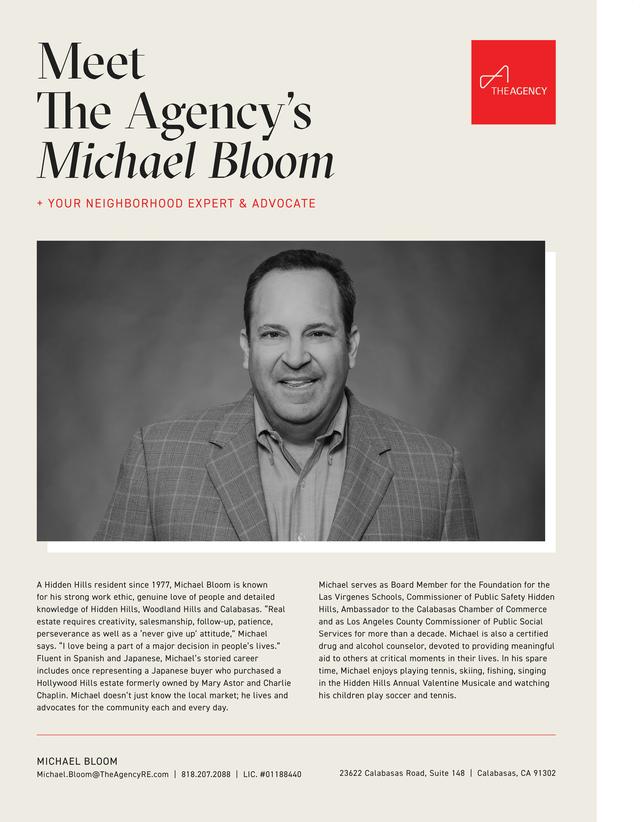 Meet
The Agency's
Michael Bloom

THEAGENCY

+ YOUR NEIGHBORHOOD EXPERT & ADVOCATE

A Hidden Hills resident since 1977, Michael Bloom is known for his strong work ethic, genuine love of people and detailed knowledge of Hidden Hills, Woodland Hills and Calabasas. "Real estate requires creativity, salesmanship, follow-up, patience, perseverance as well as a 'never give up' attitude," Michael says. "I love being a part of a major decision in people's lives." Fluent in Spanish and Japanese, Michael's storied career includes once representing a Japanese buyer who purchased a Hollywood Hills estate formerly owned by Mary Astor and Charlie Chaplin. Michael doesn't just know the local market; he lives and advocates for the community each and every day.

Michael serves as Board Member for the Foundation for the Las Virgenes Schools, Commissioner of Public Safety Hidden Hills, Ambassador to the Calabasas Chamber of Commerce and as Los Angeles County Commissioner of Public Social Services for more than a decade. Michael is also a certified drug and alcohol counselor, devoted to providing meaningful aid to others at critical moments in their lives. In his spare time, Michael enjoys playing tennis, skiing, fishing, singing in the Hidden Hills Annual Valentine Musicale and watching his children play soccer and tennis.

MICHAEL BLOOM
Michael.Bloom@TheAgencyRE.com | 818.207.2088 | LIC. #01188440

23622 Calabasas Road, Suite 148 | Calabasas, CA 91302